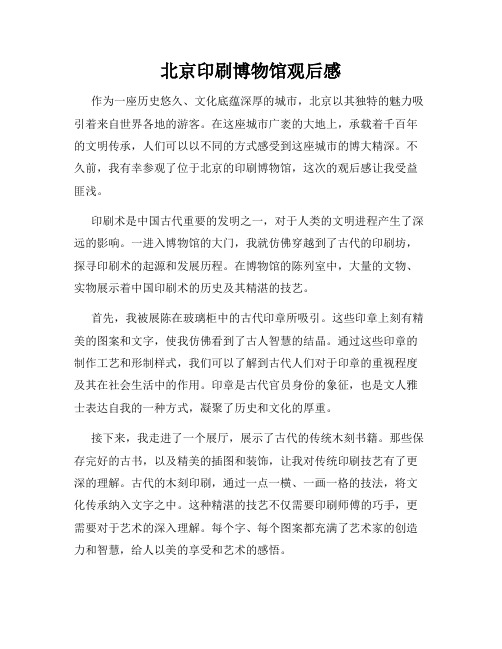 北京印刷博物馆观后感

作为一座历史悠久、文化底蕴深厚的城市，北京以其独特的魅力吸引着来自世界各地的游客。在这座城市广袤的大地上，承载着千百年的文明传承，人们可以以不同的方式感受到这座城市的博大精深。不久前，我有幸参观了位于北京的印刷博物馆，这次的观后感让我受益匪浅。

印刷术是中国古代重要的发明之一，对于人类的文明进程产生了深远的影响。一进入博物馆的大门，我就仿佛穿越到了古代的印刷坊，探寻印刷术的起源和发展历程。在博物馆的陈列室中，大量的文物、实物展示着中国印刷术的历史及其精湛的技艺。

首先，我被展陈在玻璃柜中的古代印章所吸引。这些印章上刻有精美的图案和文字，使我仿佛看到了古人智慧的结晶。通过这些印章的制作工艺和形制样式，我们可以了解到古代人们对于印章的重视程度及其在社会生活中的作用。印章是古代官员身份的象征，也是文人雅士表达自我的一种方式，凝聚了历史和文化的厚重。

接下来，我走进了一个展厅，展示了古代的传统木刻书籍。那些保存完好的古书，以及精美的插图和装饰，让我对传统印刷技艺有了更深的理解。古代的木刻印刷，通过一点一横、一画一格的技法，将文化传承纳入文字之中。这种精湛的技艺不仅需要印刷师傅的巧手，更需要对于艺术的深入理解。每个字、每个图案都充满了艺术家的创造力和智慧，给人以美的享受和艺术的感悟。